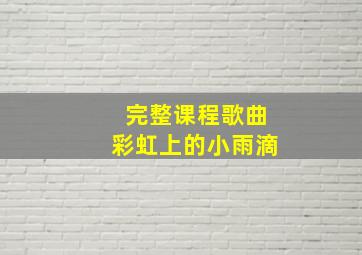 完整课程歌曲
彩虹上的小雨滴